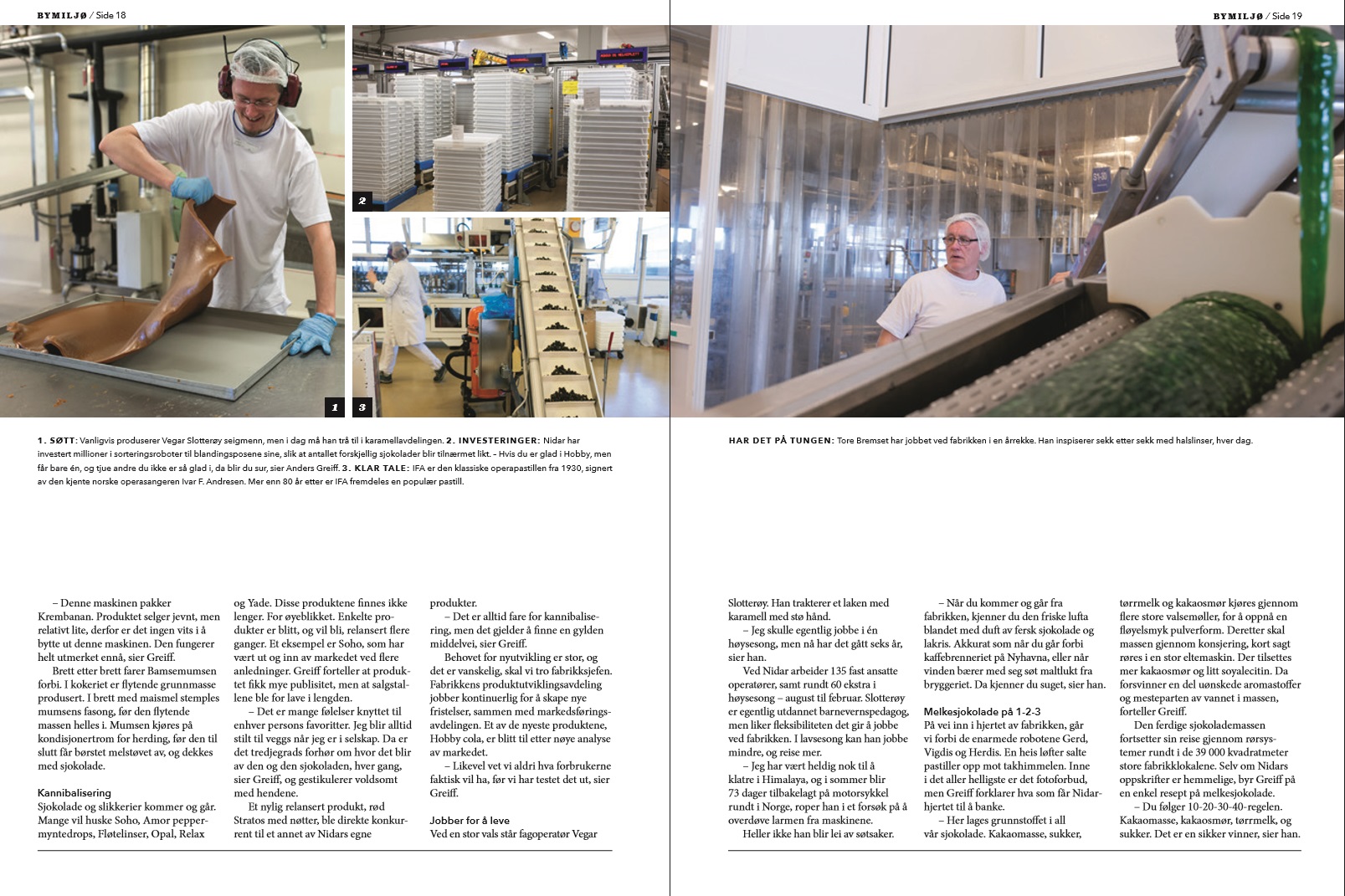 BYMILJØ / Side 18

2

1

3

1. SØTT: Vanligvis produserer Vegar Slotterøy seigmenn, men i dag må han trå til i karamellavdelingen. 2. INVESTERINGER: Nidar har investert millioner i sorteringsroboter til blandingsposene sine, slik at antallet forskjellig sjokolader blir tilnærmet likt. – Hvis du er glad i Hobby, men får bare én, og tjue andre du ikke er så glad i, da blir du sur, sier Anders Greiff. 3. KLAR TALE: IFA er den klassiske operapastillen fra 1930, signert av den kjente norske operasangeren Ivar F. Andresen. Mer enn 80 år etter er IFA fremdeles en populær pastill.

– Denne maskinen pakker Krembanan. Produktet selger jevnt, men relativt lite, derfor er det ingen vits i å bytte ut denne maskinen. Den fungerer helt utmerket ennå, sier Greiff.

Brett etter brett farer Bamsemumsen forbi. I kokeriet er flytende grunnmasse produsert. I brett med maismel stemples mumsens fasong, før den flytende massen helles i. Mumsen kjøres på kondisjonertrom for herding, før den til slutt får børstet melstøvet av, og dekkes med sjokolade.

Kannibalisering
Sjokolade og slikkerier kommer og går. Mange vil huske Soho, Amor peppermyntedrops, Fløtelinser, Opal, Relax og Yade. Disse produktene finnes ikke lenger. For øyeblikket. Enkelte produkter er blitt, og vil bli, relansert flere ganger. Et eksempel er Soho, som har vært ut og inn av markedet ved flere anledninger. Greiff forteller at produktet fikk mye publisitet, men at salgstallene ble for lave i lengden.

– Det er mange følelser knyttet til enhver persons favoritter. Jeg blir alltid stilt til veggs når jeg er i selskap. Da er det tredjegrads forhør om hvor det blir av den og den sjokoladen, hver gang, sier Greiff, og gestikulerer voldsomt med hendene.

Et nylig relansert produkt, rød Stratos med nøtter, ble direkte konkurrent til et annet av Nidars egne produkter.

– Det er alltid fare for kannibalisering, men det gjelder å finne en gylden middelvei, sier Greiff.

Behovet for nyutvikling er stor, og det er vanskelig, skal vi tro fabrikksjefen. Fabrikkens produktutviklingsavdeling jobber kontinuerlig for å skape nye fristelser, sammen med markedsføringsavdelingen. Et av de nyeste produktene, Hobby cola, er blitt til etter nøye analyse av markedet.

– Likevel vet vi aldri hva forbrukerne faktisk vil ha, før vi har testet det ut, sier Greiff.

Jobber for å leve
Ved en stor vals står fagoperatør Vegar

BYMILJØ / Side 19

HAR DET PÅ TUNGEN: Tore Bremset har jobbet ved fabrikken i en årrekke. Han inspiserer sekk etter sekk med halslinser, hver dag.

Slotterøy. Han trakterer et laken med karamell med stø hånd.

– Jeg skulle egentlig jobbe i én høysesong, men nå har det gått seks år, sier han.

Ved Nidar arbeider 135 fast ansatte operatører, samt rundt 60 ekstra i høysesong – august til februar. Slotterøy er egentlig utdannet barnevernspedagog, men liker fleksibiliteten det gir å jobbe ved fabrikken. I lavsesong kan han jobbe mindre, og reise mer.

– Jeg har vært heldig nok til å klatre i Himalaya, og i sommer blir 73 dager tilbakelagt på motorsykkel rundt i Norge, roper han i et forsøk på å overdøve larmen fra maskinene.

Heller ikke han blir lei av søtsaker.

– Når du kommer og går fra fabrikken, kjenner du den friske lufta blandet med duft av fersk sjokolade og lakris. Akkurat som når du går forbi kaffebrenneriet på Nyhavna, eller når vinden bærer med seg søt maltlukt fra bryggeriet. Da kjenner du suget, sier han.

Melkesjokolade på 1-2-3
På vei inn i hjertet av fabrikken, går vi forbi de enarmede robotene Gerd, Vigdis og Herdis. En heis løfter salte pastiller opp mot takhimmelen. Inne i det aller helligste er det fotoforbud, men Greiff forklarer hva som får Nidarhjertet til å banke.

– Her lages grunnstoffet i all vår sjokolade. Kakaomasse, sukker, tørrmelk og kakaosmør kjøres gjennom flere store valsemøller, for å oppnå en fløyelsmyk pulverform. Deretter skal massen gjennom konsjering, kort sagt røres i en stor eltemaskin. Der tilsettes mer kakaosmør og litt soyalecitin. Da forsvinner en del uønskede aromastoffer og mesteparten av vannet i massen, forteller Greiff.

Den ferdige sjokolademassen fortsetter sin reise gjennom rørsystemer rundt i de 39 000 kvadratmeter store fabrikklokalene. Selv om Nidars oppskrifter er hemmelige, byr Greiff på en enkel resept på melkesjokolade.

– Du følger 10-20-30-40-regelen. Kakaomasse, kakaosmør, tørrmelk, og sukker. Det er en sikker vinner, sier han.